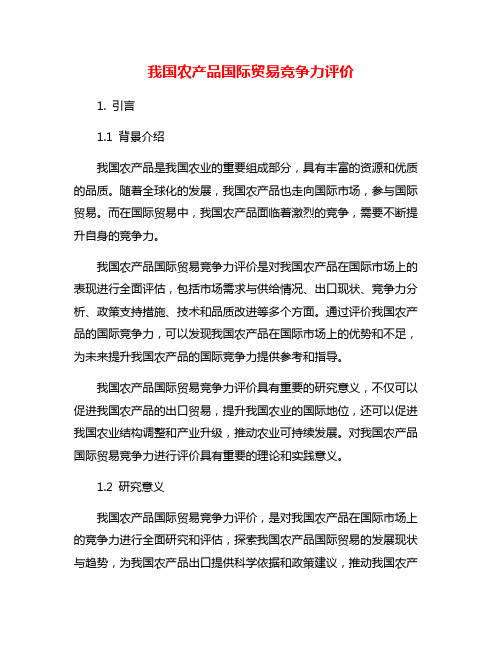 我国农产品国际贸易竞争力评价

1. 引言

1.1 背景介绍

我国农产品是我国农业的重要组成部分，具有丰富的资源和优质的品质。随着全球化的发展，我国农产品也走向国际市场，参与国际贸易。而在国际贸易中，我国农产品面临着激烈的竞争，需要不断提升自身的竞争力。

我国农产品国际贸易竞争力评价是对我国农产品在国际市场上的表现进行全面评估，包括市场需求与供给情况、出口现状、竞争力分析、政策支持措施、技术和品质改进等多个方面。通过评价我国农产品的国际竞争力，可以发现我国农产品在国际市场上的优势和不足，为未来提升我国农产品的国际竞争力提供参考和指导。

我国农产品国际贸易竞争力评价具有重要的研究意义，不仅可以促进我国农产品的出口贸易，提升我国农业的国际地位，还可以促进我国农业结构调整和产业升级，推动农业可持续发展。对我国农产品国际贸易竞争力进行评价具有重要的理论和实践意义。

1.2 研究意义

我国农产品国际贸易竞争力评价，是对我国农产品在国际市场上的竞争力进行全面研究和评估，探索我国农产品国际贸易的发展现状与趋势，为我国农产品出口提供科学依据和政策建议，推动我国农产